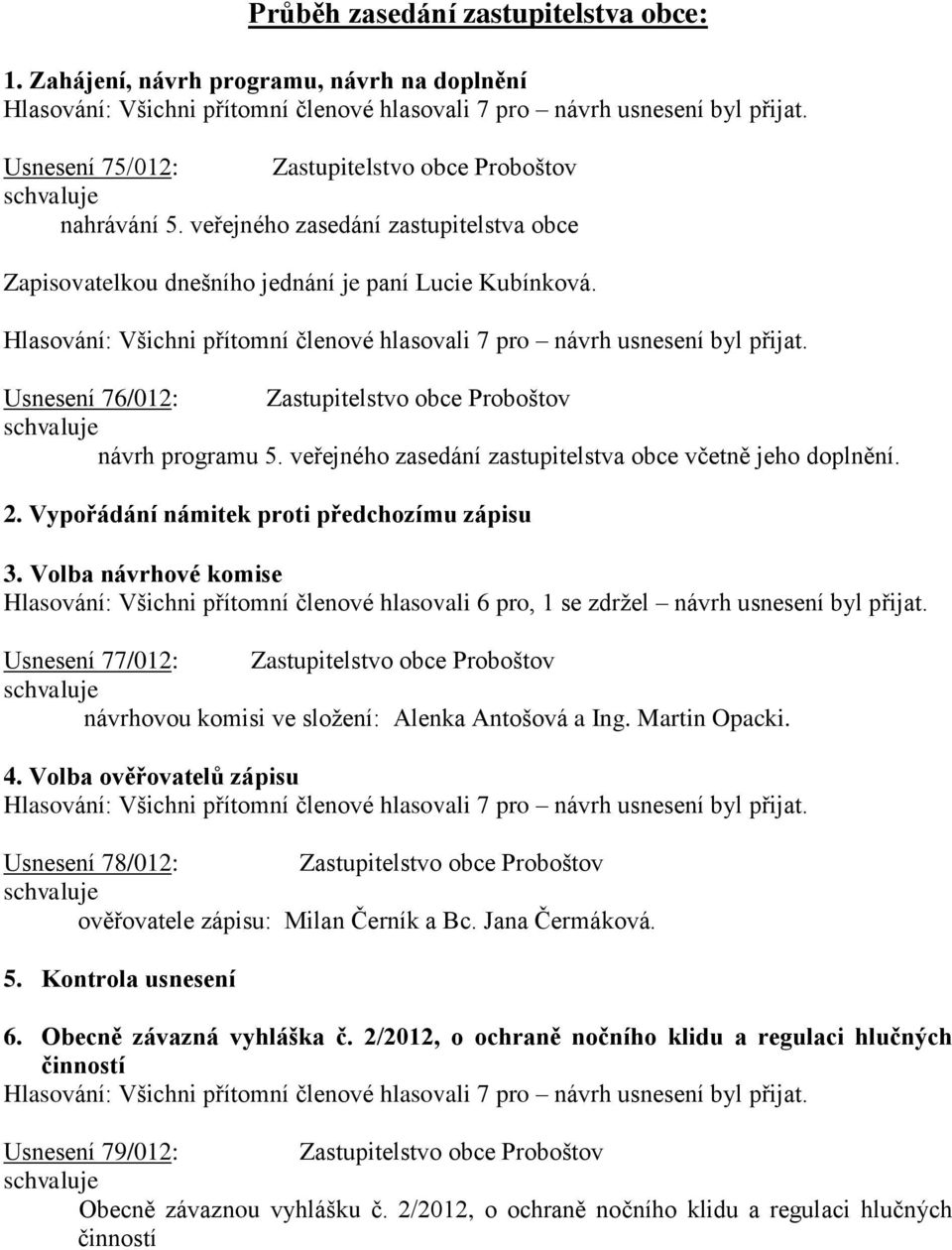 Průběh zasedání zastupitelstva obce:

1. Zahájení, návrh programu, návrh na doplnění
Hlasování: Všichni přítomní členové hlasovali 7 pro – návrh usnesení byl přijat.

Usnesení 75/012: Zastupitelstvo obce Proboštov
schvaluje
nahrávání 5. veřejného zasedání zastupitelstva obce

Zapisovatelkou dnešního jednání je paní Lucie Kubínková.

Hlasování: Všichni přítomní členové hlasovali 7 pro – návrh usnesení byl přijat.

Usnesení 76/012: Zastupitelstvo obce Proboštov
schvaluje
návrh programu 5. veřejného zasedání zastupitelstva obce včetně jeho doplnění.

2. Vypořádání námitek proti předchozímu zápisu

3. Volba návrhové komise
Hlasování: Všichni přítomní členové hlasovali 6 pro, 1 se zdržel – návrh usnesení byl přijat.

Usnesení 77/012: Zastupitelstvo obce Proboštov
schvaluje
návrhovou komisi ve složení: Alenka Antošová a Ing. Martin Opacki.

4. Volba ověřovatelů zápisu
Hlasování: Všichni přítomní členové hlasovali 7 pro – návrh usnesení byl přijat.

Usnesení 78/012: Zastupitelstvo obce Proboštov
schvaluje
ověřovatele zápisu: Milan Černík a Bc. Jana Čermáková.

5. Kontrola usnesení

6. Obecně závazná vyhláška č. 2/2012, o ochraně nočního klidu a regulaci hlučných činností
Hlasování: Všichni přítomní členové hlasovali 7 pro – návrh usnesení byl přijat.

Usnesení 79/012: Zastupitelstvo obce Proboštov
schvaluje
Obecně závaznou vyhlášku č. 2/2012, o ochraně nočního klidu a regulaci hlučných činností